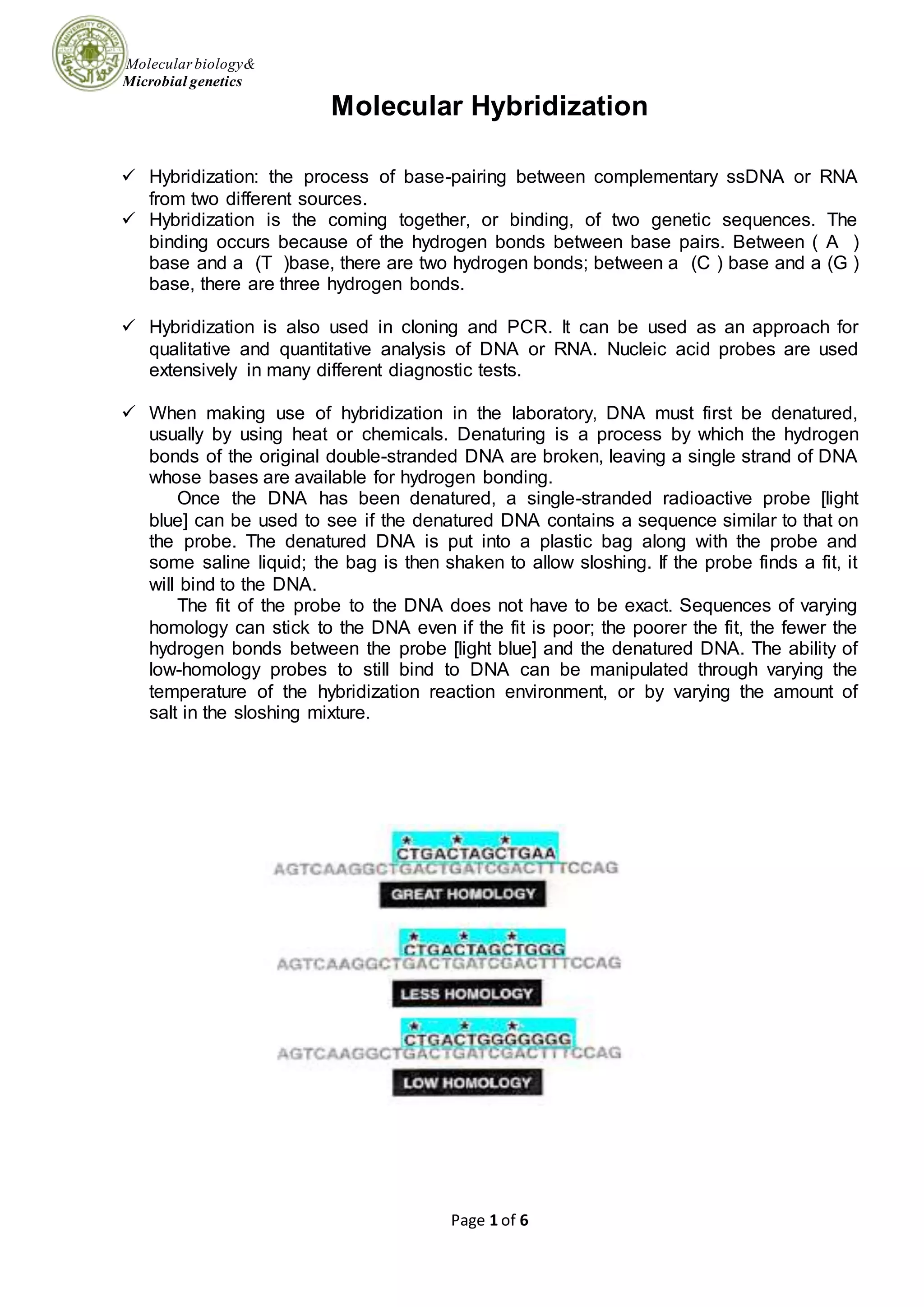 UNIVERSITY OF KUFA

Molecular biology&
Microbial genetics

Molecular Hybridization

✓ Hybridization: the process of base-pairing between complementary ssDNA or RNA from two different sources.

✓ Hybridization is the coming together, or binding, of two genetic sequences. The binding occurs because of the hydrogen bonds between base pairs. Between ( A ) base and a (T )base, there are two hydrogen bonds; between a (C ) base and a (G ) base, there are three hydrogen bonds.

✓ Hybridization is also used in cloning and PCR. It can be used as an approach for qualitative and quantitative analysis of DNA or RNA. Nucleic acid probes are used extensively in many different diagnostic tests.

✓ When making use of hybridization in the laboratory, DNA must first be denatured, usually by using heat or chemicals. Denaturing is a process by which the hydrogen bonds of the original double-stranded DNA are broken, leaving a single strand of DNA whose bases are available for hydrogen bonding.

Once the DNA has been denatured, a single-stranded radioactive probe [light blue] can be used to see if the denatured DNA contains a sequence similar to that on the probe. The denatured DNA is put into a plastic bag along with the probe and some saline liquid; the bag is then shaken to allow sloshing. If the probe finds a fit, it will bind to the DNA.

The fit of the probe to the DNA does not have to be exact. Sequences of varying homology can stick to the DNA even if the fit is poor; the poorer the fit, the fewer the hydrogen bonds between the probe [light blue] and the denatured DNA. The ability of low-homology probes to still bind to DNA can be manipulated through varying the temperature of the hybridization reaction environment, or by varying the amount of salt in the sloshing mixture.

CTGACTAGCTGAA
AGTCAAGGCTGACTGATCGACTTTCCAG
GREAT HOMOLOGY

CTGACTAGCTGGG
AGTCAAGGCTGACTGATCGACTTTCCAG
LESS HOMOLOGY

CTGACTGGGGGGG
AGTCAAGGCTGACTGATCGACTTTCCAG
LOW HOMOLOGY

Page 1 of 6